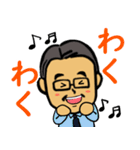 わく
わく